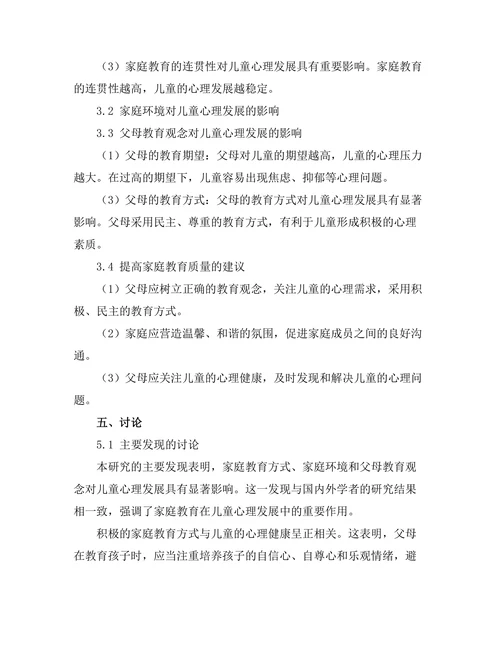 （3）家庭教育的连贯性对儿童心理发展具有重要影响。家庭教育的连贯性越高，儿童的心理发展越稳定。

3.2 家庭环境对儿童心理发展的影响

3.3 父母教育观念对儿童心理发展的影响

（1）父母的教育期望：父母对儿童的期望越高，儿童的心理压力越大。在过高的期望下，儿童容易出现焦虑、抑郁等心理问题。

（3）父母的教育方式：父母的教育方式对儿童心理发展具有显著影响。父母采用民主、尊重的教育方式，有利于儿童形成积极的心理素质。

3.4 提高家庭教育质量的建议

（1）父母应树立正确的教育观念，关注儿童的心理需求，采用积极、民主的教育方式。

（2）家庭应营造温馨、和谐的氛围，促进家庭成员之间的良好沟通。

（3）父母应关注儿童的心理健康，及时发现和解决儿童的心理问题。

五、讨论

5.1 主要发现的讨论

本研究的主要发现表明，家庭教育方式、家庭环境和父母教育观念对儿童心理发展具有显著影响。这一发现与国内外学者的研究结果相一致，强调了家庭教育在儿童心理发展中的重要作用。

积极的家庭教育方式与儿童的心理健康呈正相关。这表明，父母在教育孩子时，应当注重培养孩子的自信心、自尊心和乐观情绪，避